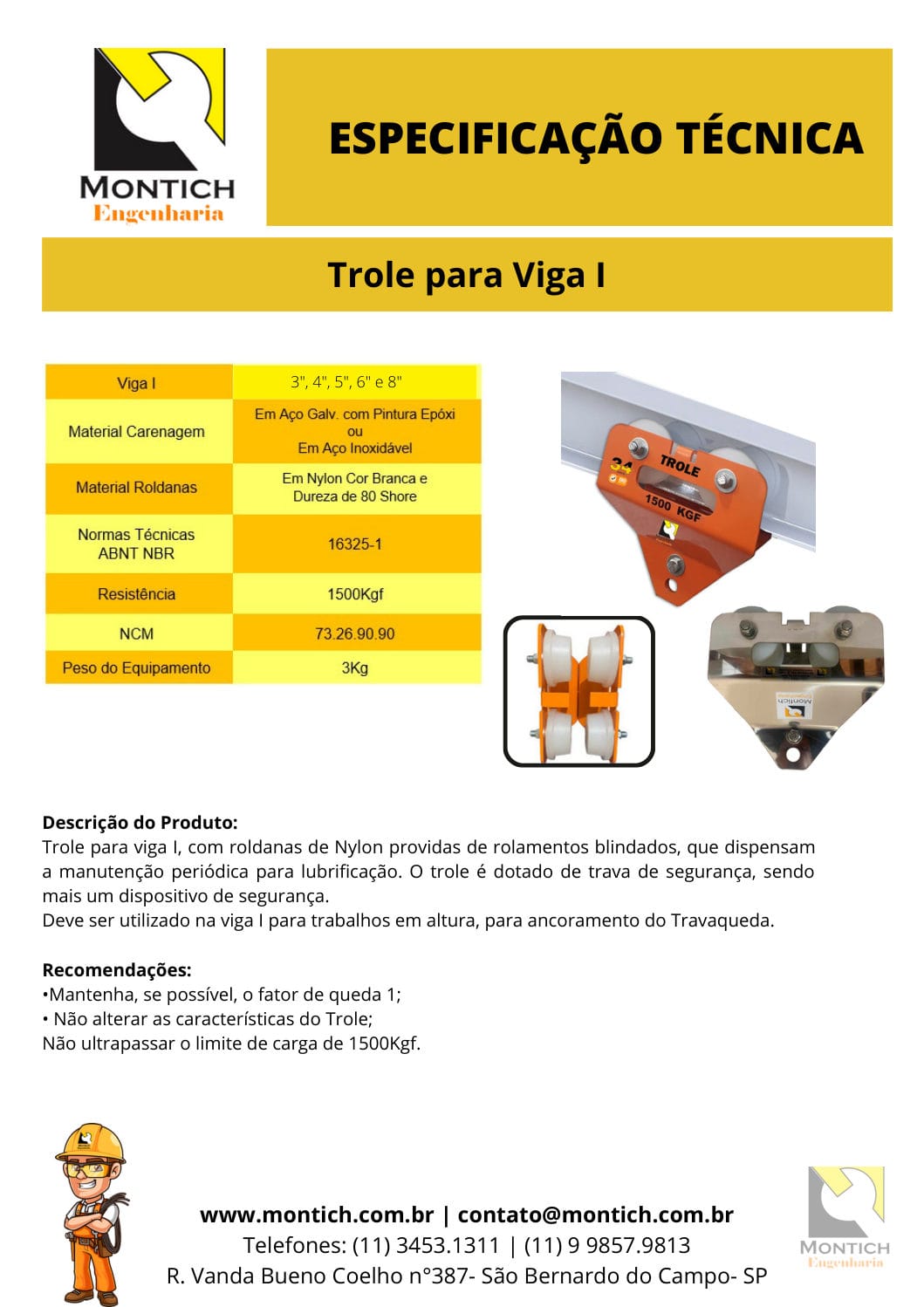 MONTICH
Engenharia

ESPECIFICAÇÃO TÉCNICA

Trole para Viga I

| Viga I | 3", 4", 5", 6" e 8" |
|---|---|
| Material Carenagem | Em Aço Galv. com Pintura Epóxi ou Em Aço Inoxidável |
| Material Roldanas | Em Nylon Cor Branca e Dureza de 80 Shore |
| Normas Técnicas ABNT NBR | 16325-1 |
| Resistência | 1500Kgf |
| NCM | 73.26.90.90 |
| Peso do Equipamento | 3Kg |

34
TROLE
1500 KGF

Montich

Descrição do Produto:
Trole para viga I, com roldanas de Nylon providas de rolamentos blindados, que dispensam a manutenção periódica para lubrificação. O trole é dotado de trava de segurança, sendo mais um dispositivo de segurança.
Deve ser utilizado na viga I para trabalhos em altura, para ancoramento do Travaqueda.

Recomendações:
•Mantenha, se possível, o fator de queda 1;
• Não alterar as características do Trole;
Não ultrapassar o limite de carga de 1500Kgf.

www.montich.com.br | contato@montich.com.br
Telefones: (11) 3453.1311 | (11) 9 9857.9813
R. Vanda Bueno Coelho n°387- São Bernardo do Campo- SP

MONTICH
Engenharia